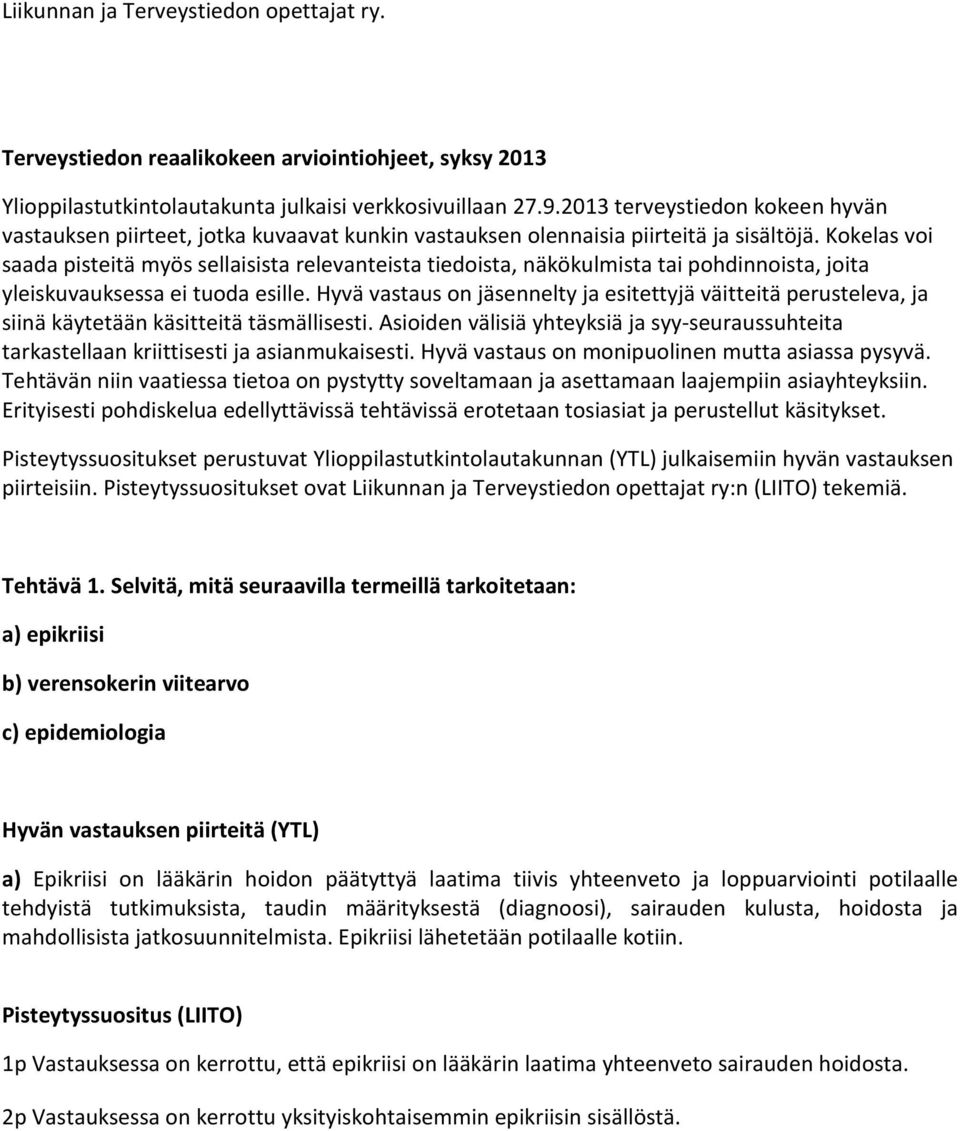 Liikunnan ja Terveystiedon opettajat ry.

Terveystiedon reaalikokeen arviointiohjeet, syksy 2013

Ylioppilastutkintolautakunta julkaisi verkkosivuillaan 27.9.2013 terveystiedon kokeen hyvän vastauksen piirteet, jotka kuvaavat kunkin vastauksen olennaisia piirteitä ja sisältöjä. Kokelas voi saada pisteitä myös sellaisista relevanteista tiedoista, näkökulmista tai pohdinnoista, joita yleiskuvauksessa ei tuoda esille. Hyvä vastaus on jäsennelty ja esitettyjä väitteitä perusteleva, ja siinä käytetään käsitteitä täsmällisesti. Asioiden välisiä yhteyksiä ja syy-seuraussuhteita tarkastellaan kriittisesti ja asianmukaisesti. Hyvä vastaus on monipuolinen mutta asiassa pysyvä. Tehtävän niin vaatiessa tietoa on pystytty soveltamaan ja asettamaan laajempiin asiayhteyksiin. Erityisesti pohdiskelua edellyttävissä tehtävissä erotetaan tosiasiat ja perustellut käsitykset.

Pisteytyssuositukset perustuvat Ylioppilastutkintolautakunnan (YTL) julkaisemiin hyvän vastauksen piirteisiin. Pisteytyssuositukset ovat Liikunnan ja Terveystiedon opettajat ry:n (LIITO) tekemiä.

Tehtävä 1. Selvitä, mitä seuraavilla termeillä tarkoitetaan:

a) epikriisi

b) verensokerin viitearvo

c) epidemiologia

Hyvän vastauksen piirteitä (YTL)

a) Epikriisi on lääkärin hoidon päätyttyä laatima tiivis yhteenveto ja loppuarviointi potilaalle tehdyistä tutkimuksista, taudin määrityksestä (diagnoosi), sairauden kulusta, hoidosta ja mahdollisista jatkosuunnitelmista. Epikriisi lähetetään potilaalle kotiin.

Pisteytyssuositus (LIITO)

1p Vastauksessa on kerrottu, että epikriisi on lääkärin laatima yhteenveto sairauden hoidosta.

2p Vastauksessa on kerrottu yksityiskohtaisemmin epikriisin sisällöstä.